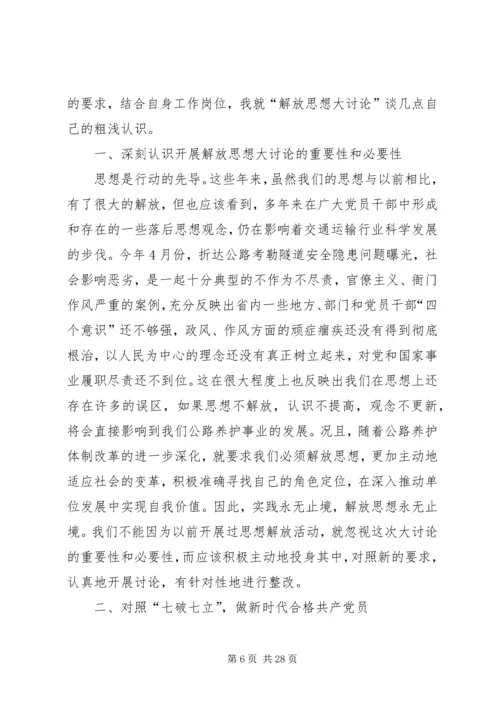 的要求，结合自身工作岗位，我就“解放思想大讨论”谈几点自己的粗浅认识。

一、深刻认识开展解放思想大讨论的重要性和必要性

思想是行动的先导。这些年来，虽然我们的思想与以前相比，有了很大的解放，但也应该看到，多年来在广大党员干部中形成和存在的一些落后思想观念，仍在影响着交通运输行业科学发展的步伐。今年4月份，折达公路考勒隧道安全隐患问题曝光，社会影响恶劣，是一起十分典型的不作为不尽责，官僚主义、衙门作风严重的案例，充分反映出省内一些地方、部门和党员干部“四个意识”还不够强，政风、作风方面的顽症痼疾还没有得到彻底根治，以人民为中心的理念还没有真正树立起来，对党和国家事业履职尽责还不到位。这在很大程度上也反映出我们在思想上还存在许多的误区，如果思想不解放，认识不提高，观念不更新，将会直接影响到我们公路养护事业的发展。况且，随着公路养护体制改革的进一步深化，就要求我们必须解放思想，更加主动地适应社会的变革，积极准确寻找自己的角色定位，在深入推动单位发展中实现自我价值。因此，实践永无止境，解放思想永无止境。我们不能因为以前开展过思想解放活动，就忽视这次大讨论的重要性和必要性，而应该积极主动地投身其中，对照新的要求，认真地开展讨论，有针对性地进行整改。

二、对照“七破七立”，做新时代合格共产党员

第6页 共28页